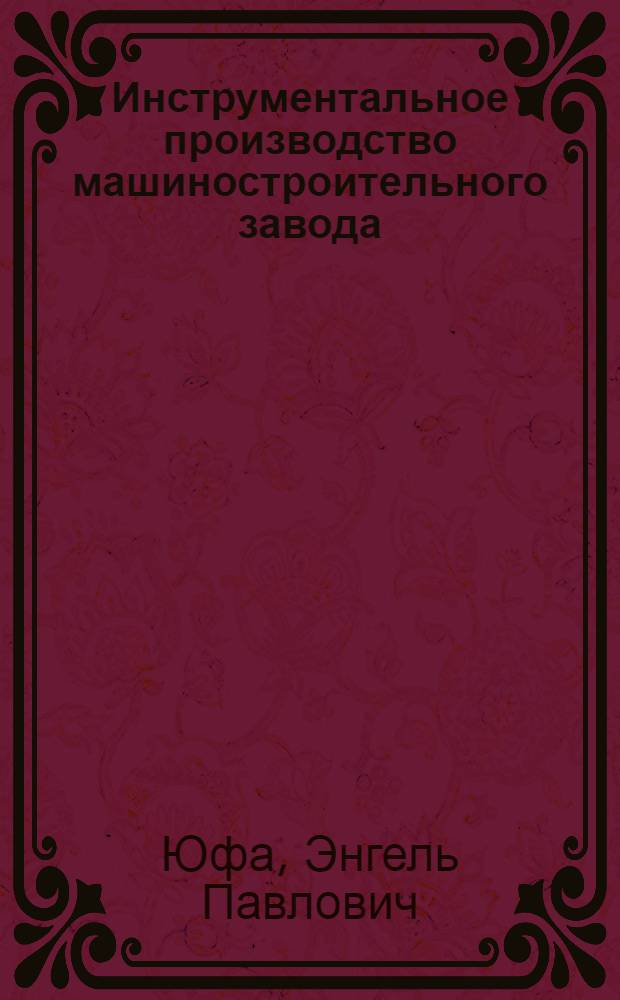 Инструментальное производство машиностроительного завода

Юфа, Энгель Павлович